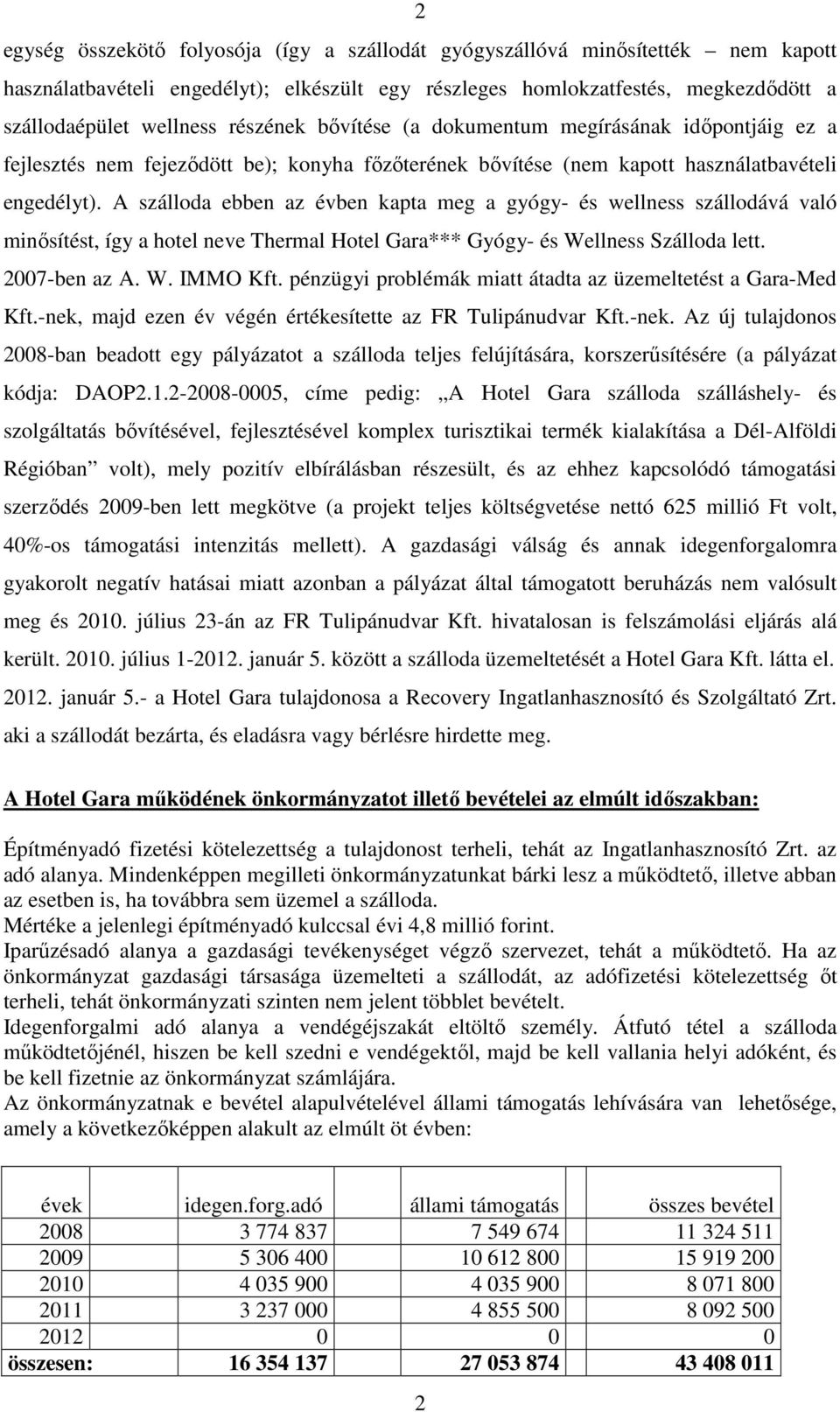 2

egység összekötő folyosója (így a szállodát gyógyszállóvá minősítették – nem kapott használatbavételi engedélyt); elkészült egy részleges homlokzatfestés, megkezdődött a szállodaépület wellness részének bővítése (a dokumentum megírásának időpontjáig ez a fejlesztés nem fejeződött be); konyha főzőterének bővítése (nem kapott használatbavételi engedélyt). A szálloda ebben az évben kapta meg a gyógy- és wellness szállodává való minősítést, így a hotel neve Thermal Hotel Gara*** Gyógy- és Wellness Szálloda lett. 2007-ben az A. W. IMMO Kft. pénzügyi problémák miatt átadta az üzemeltetést a Gara-Med Kft.-nek, majd ezen év végén értékesítette az FR Tulipánudvar Kft.-nek. Az új tulajdonos 2008-ban beadott egy pályázatot a szálloda teljes felújítására, korszerűsítésére (a pályázat kódja: DAOP2.1.2-2008-0005, címe pedig: „A Hotel Gara szálloda szálláshely- és szolgáltatás bővítésével, fejlesztésével komplex turisztikai termék kialakítása a Dél-Alföldi Régióban” volt), mely pozitív elbírálásban részesült, és az ehhez kapcsolódó támogatási szerződés 2009-ben lett megkötve (a projekt teljes költségvetése nettó 625 millió Ft volt, 40%-os támogatási intenzitás mellett). A gazdasági válság és annak idegenforgalomra gyakorolt negatív hatásai miatt azonban a pályázat által támogatott beruházás nem valósult meg és 2010. július 23-án az FR Tulipánudvar Kft. hivatalosan is felszámolási eljárás alá került. 2010. július 1-2012. január 5. között a szálloda üzemeltetését a Hotel Gara Kft. látta el. 2012. január 5.- a Hotel Gara tulajdonosa a Recovery Ingatlanhasznosító és Szolgáltató Zrt. aki a szállodát bezárta, és eladásra vagy bérlésre hirdette meg.

A Hotel Gara működének önkormányzatot illető bevételei az elmúlt időszakban:

Építményadó fizetési kötelezettség a tulajdonost terheli, tehát az Ingatlanhasznosító Zrt. az adó alanya. Mindenképpen megilleti önkormányzatunkat bárki lesz a működtető, illetve abban az esetben is, ha továbbra sem üzemel a szálloda.
Mértéke a jelenlegi építményadó kulccsal évi 4,8 millió forint.
Iparűzésadó alanya a gazdasági tevékenységet végző szervezet, tehát a működtető. Ha az önkormányzat gazdasági társasága üzemelteti a szállodát, az adófizetési kötelezettség őt terheli, tehát önkormányzati szinten nem jelent többlet bevételt.
Idegenforgalmi adó alanya a vendégéjszakát eltöltő személy. Átfutó tétel a szálloda működtetőjénél, hiszen be kell szedni e vendégektől, majd be kell vallania helyi adóként, és be kell fizetnie az önkormányzat számlájára.
Az önkormányzatnak e bevétel alapulvételével állami támogatás lehívására van lehetősége, amely a következőképpen alakult az elmúlt öt évben:

| évek | idegen.forg.adó | állami támogatás | összes bevétel |
|---|---|---|---|
| 2008 | 3 774 837 | 7 549 674 | 11 324 511 |
| 2009 | 5 306 400 | 10 612 800 | 15 919 200 |
| 2010 | 4 035 900 | 4 035 900 | 8 071 800 |
| 2011 | 3 237 000 | 4 855 500 | 8 092 500 |
| 2012 | 0 | 0 | 0 |
| összesen: | 16 354 137 | 27 053 874 | 43 408 011 |

2